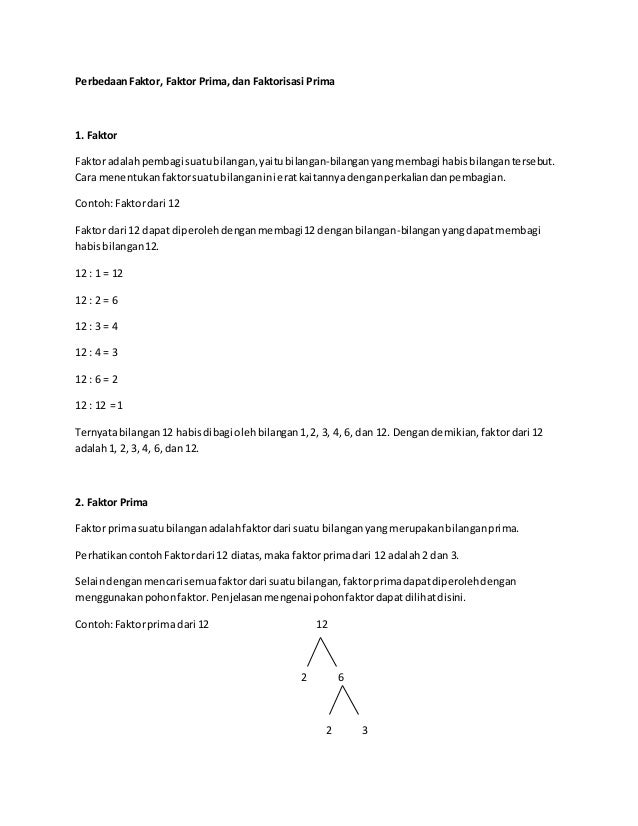 Perbedaan Faktor, Faktor Prima, dan Faktorisasi Prima

1. Faktor

Faktor adalah pembagi suatu bilangan, yaitu bilangan-bilangan yang membagi habis bilangan tersebut. Cara menentukan faktor suatu bilangan ini erat kaitannya dengan perkalian dan pembagian.

Contoh: Faktor dari 12

Faktor dari 12 dapat diperoleh dengan membagi 12 dengan bilangan-bilangan yang dapat membagi habis bilangan 12.

12 : 1 = 12

12 : 2 = 6

12 : 3 = 4

12 : 4 = 3

12 : 6 = 2

12 : 12 = 1

Ternyata bilangan 12 habis dibagi oleh bilangan 1, 2, 3, 4, 6, dan 12. Dengan demikian, faktor dari 12 adalah 1, 2, 3, 4, 6, dan 12.

2. Faktor Prima

Faktor prima suatu bilangan adalah faktor dari suatu bilangan yang merupakan bilangan prima.

Perhatikan contoh Faktor dari 12 diatas, maka faktor prima dari 12 adalah 2 dan 3.

Selain dengan mencari semua faktor dari suatu bilangan, faktor prima dapat diperoleh dengan menggunakan pohon faktor. Penjelasan mengenai pohon faktor dapat dilihat disini.

Contoh: Faktor prima dari 12

12

2 6

2 3